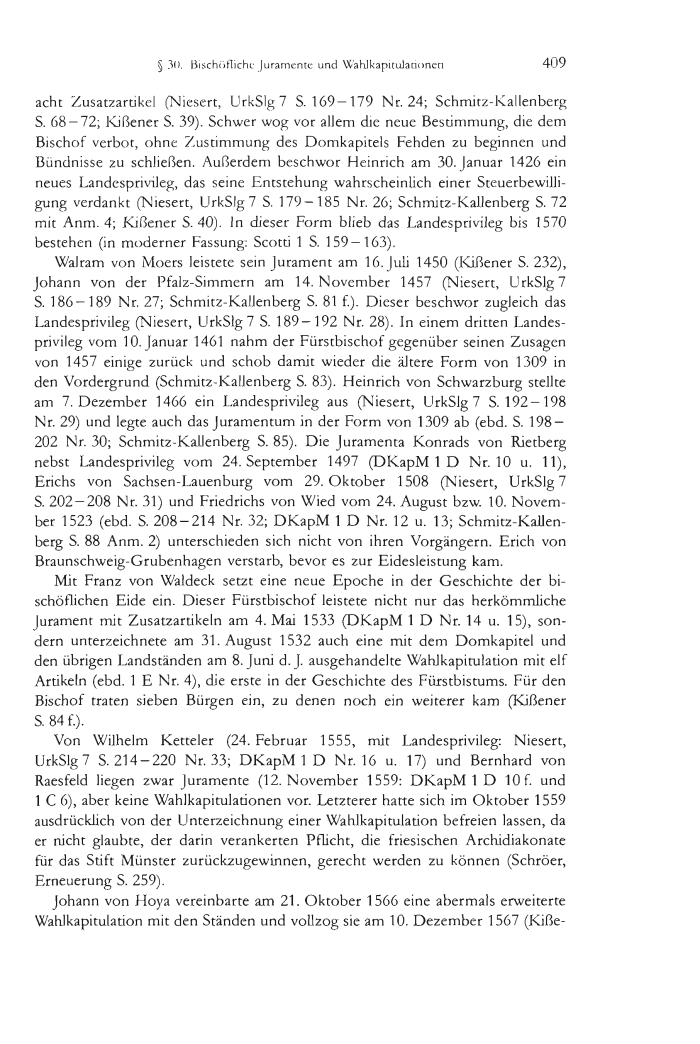 § 30. Bischöfliche Juramente und Wahlkapitulationen 409

acht Zusatzartikel (Niesert, UrkSlg 7 S. 169–179 Nr. 24; Schmitz-Kallenberg S. 68–72; Kißener S. 39). Schwer wog vor allem die neue Bestimmung, die dem Bischof verbot, ohne Zustimmung des Domkapitels Fehden zu beginnen und Bündnisse zu schließen. Außerdem beschwor Heinrich am 30. Januar 1426 ein neues Landesprivileg, das seine Entstehung wahrscheinlich einer Steuerbewilligung verdankt (Niesert, UrkSlg 7 S. 179–185 Nr. 26; Schmitz-Kallenberg S. 72 mit Anm. 4; Kißener S. 40). In dieser Form blieb das Landesprivileg bis 1570 bestehen (in moderner Fassung: Scotti 1 S. 159–163).

Walram von Moers leistete sein Jurament am 16. Juli 1450 (Kißener S. 232), Johann von der Pfalz-Simmern am 14. November 1457 (Niesert, UrkSlg 7 S. 186–189 Nr. 27; Schmitz-Kallenberg S. 81 f.). Dieser beschwor zugleich das Landesprivileg (Niesert, UrkSlg 7 S. 189–192 Nr. 28). In einem dritten Landesprivileg vom 10. Januar 1461 nahm der Fürstbischof gegenüber seinen Zusagen von 1457 einige zurück und schob damit wieder die ältere Form von 1309 in den Vordergrund (Schmitz-Kallenberg S. 83). Heinrich von Schwarzburg stellte am 7. Dezember 1466 ein Landesprivileg aus (Niesert, UrkSlg 7 S. 192–198 Nr. 29) und legte auch das Juramentum in der Form von 1309 ab (ebd. S. 198–202 Nr. 30; Schmitz-Kallenberg S. 85). Die Juramenta Konrads von Rietberg nebst Landesprivileg vom 24. September 1497 (DKapM 1 D Nr. 10 u. 11), Erichs von Sachsen-Lauenburg vom 29. Oktober 1508 (Niesert, UrkSlg 7 S. 202–208 Nr. 31) und Friedrichs von Wied vom 24. August bzw. 10. November 1523 (ebd. S. 208–214 Nr. 32; DKapM 1 D Nr. 12 u. 13; Schmitz-Kallenberg S. 88 Anm. 2) unterschieden sich nicht von ihren Vorgängern. Erich von Braunschweig-Grubenhagen verstarb, bevor es zur Eidesleistung kam.

Mit Franz von Waldeck setzt eine neue Epoche in der Geschichte der bischöflichen Eide ein. Dieser Fürstbischof leistete nicht nur das herkömmliche Jurament mit Zusatzartikeln am 4. Mai 1533 (DKapM 1 D Nr. 14 u. 15), sondern unterzeichnete am 31. August 1532 auch eine mit dem Domkapitel und den übrigen Landständen am 8. Juni d. J. ausgehandelte Wahlkapitulation mit elf Artikeln (ebd. 1 E Nr. 4), die erste in der Geschichte des Fürstbistums. Für den Bischof traten sieben Bürgen ein, zu denen noch ein weiterer kam (Kißener S. 84 f.).

Von Wilhelm Ketteler (24. Februar 1555, mit Landesprivileg: Niesert, UrkSlg 7 S. 214–220 Nr. 33; DKapM 1 D Nr. 16 u. 17) und Bernhard von Raesfeld liegen zwar Juramente (12. November 1559: DKapM 1 D 10 f. und 1 C 6), aber keine Wahlkapitulationen vor. Letzterer hatte sich im Oktober 1559 ausdrücklich von der Unterzeichnung einer Wahlkapitulation befreien lassen, da er nicht glaubte, der darin verankerten Pflicht, die friesischen Archidiakonate für das Stift Münster zurückzugewinnen, gerecht werden zu können (Schröer, Erneuerung S. 259).

Johann von Hoya vereinbarte am 21. Oktober 1566 eine abermals erweiterte Wahlkapitulation mit den Ständen und vollzog sie am 10. Dezember 1567 (Kiße-